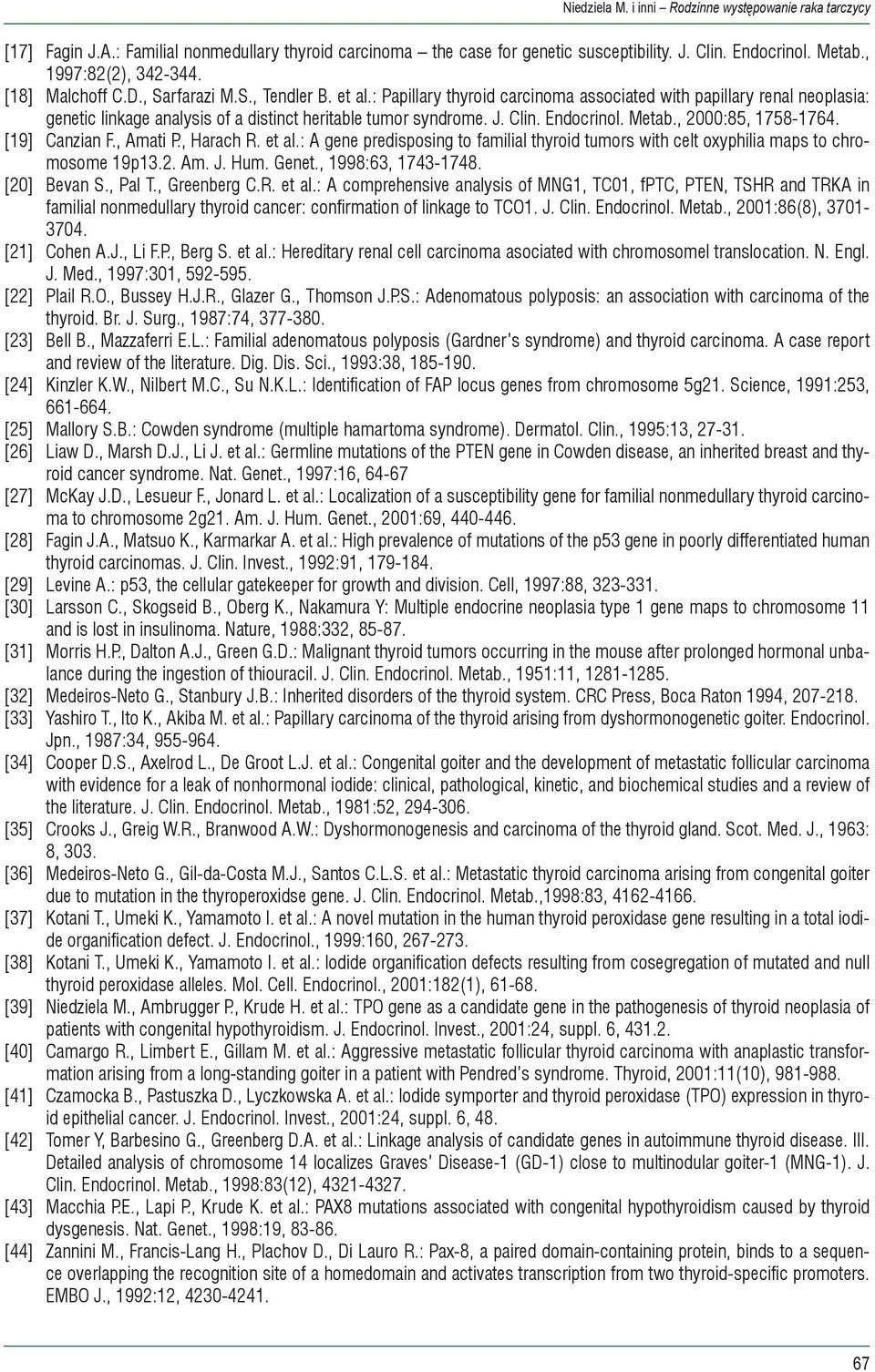 Niedziela M. i inni – Rodzinne występowanie raka tarczycy

[17] Fagin J.A.: Familial nonmedullary thyroid carcinoma – the case for genetic susceptibility. J. Clin. Endocrinol. Metab., 1997:82(2), 342-344.

[18] Malchoff C.D., Sarfarazi M.S., Tendler B. et al.: Papillary thyroid carcinoma associated with papillary renal neoplasia: genetic linkage analysis of a distinct heritable tumor syndrome. J. Clin. Endocrinol. Metab., 2000:85, 1758-1764.

[19] Canzian F., Amati P., Harach R. et al.: A gene predisposing to familial thyroid tumors with celt oxyphilia maps to chromosome 19p13.2. Am. J. Hum. Genet., 1998:63, 1743-1748.

[20] Bevan S., Pal T., Greenberg C.R. et al.: A comprehensive analysis of MNG1, TC01, fPTC, PTEN, TSHR and TRKA in familial nonmedullary thyroid cancer: confirmation of linkage to TCO1. J. Clin. Endocrinol. Metab., 2001:86(8), 3701-3704.

[21] Cohen A.J., Li F.P., Berg S. et al.: Hereditary renal cell carcinoma asociated with chromosomel translocation. N. Engl. J. Med., 1997:301, 592-595.

[22] Plail R.O., Bussey H.J.R., Glazer G., Thomson J.P.S.: Adenomatous polyposis: an association with carcinoma of the thyroid. Br. J. Surg., 1987:74, 377-380.

[23] Bell B., Mazzaferri E.L.: Familial adenomatous polyposis (Gardner's syndrome) and thyroid carcinoma. A case report and review of the literature. Dig. Dis. Sci., 1993:38, 185-190.

[24] Kinzler K.W., Nilbert M.C., Su N.K.L.: Identification of FAP locus genes from chromosome 5g21. Science, 1991:253, 661-664.

[25] Mallory S.B.: Cowden syndrome (multiple hamartoma syndrome). Dermatol. Clin., 1995:13, 27-31.

[26] Liaw D., Marsh D.J., Li J. et al.: Germline mutations of the PTEN gene in Cowden disease, an inherited breast and thyroid cancer syndrome. Nat. Genet., 1997:16, 64-67

[27] McKay J.D., Lesueur F., Jonard L. et al.: Localization of a susceptibility gene for familial nonmedullary thyroid carcinoma to chromosome 2g21. Am. J. Hum. Genet., 2001:69, 440-446.

[28] Fagin J.A., Matsuo K., Karmarkar A. et al.: High prevalence of mutations of the p53 gene in poorly differentiated human thyroid carcinomas. J. Clin. Invest., 1992:91, 179-184.

[29] Levine A.: p53, the cellular gatekeeper for growth and division. Cell, 1997:88, 323-331.

[30] Larsson C., Skogseid B., Oberg K., Nakamura Y: Multiple endocrine neoplasia type 1 gene maps to chromosome 11 and is lost in insulinoma. Nature, 1988:332, 85-87.

[31] Morris H.P., Dalton A.J., Green G.D.: Malignant thyroid tumors occurring in the mouse after prolonged hormonal unbalance during the ingestion of thiouracil. J. Clin. Endocrinol. Metab., 1951:11, 1281-1285.

[32] Medeiros-Neto G., Stanbury J.B.: Inherited disorders of the thyroid system. CRC Press, Boca Raton 1994, 207-218.

[33] Yashiro T., Ito K., Akiba M. et al.: Papillary carcinoma of the thyroid arising from dyshormonogenetic goiter. Endocrinol. Jpn., 1987:34, 955-964.

[34] Cooper D.S., Axelrod L., De Groot L.J. et al.: Congenital goiter and the development of metastatic follicular carcinoma with evidence for a leak of nonhormonal iodide: clinical, pathological, kinetic, and biochemical studies and a review of the literature. J. Clin. Endocrinol. Metab., 1981:52, 294-306.

[35] Crooks J., Greig W.R., Branwood A.W.: Dyshormonogenesis and carcinoma of the thyroid gland. Scot. Med. J., 1963: 8, 303.

[36] Medeiros-Neto G., Gil-da-Costa M.J., Santos C.L.S. et al.: Metastatic thyroid carcinoma arising from congenital goiter due to mutation in the thyroperoxidse gene. J. Clin. Endocrinol. Metab.,1998:83, 4162-4166.

[37] Kotani T., Umeki K., Yamamoto I. et al.: A novel mutation in the human thyroid peroxidase gene resulting in a total iodide organification defect. J. Endocrinol., 1999:160, 267-273.

[38] Kotani T., Umeki K., Yamamoto I. et al.: Iodide organification defects resulting from cosegregation of mutated and null thyroid peroxidase alleles. Mol. Cell. Endocrinol., 2001:182(1), 61-68.

[39] Niedziela M., Ambrugger P., Krude H. et al.: TPO gene as a candidate gene in the pathogenesis of thyroid neoplasia of patients with congenital hypothyroidism. J. Endocrinol. Invest., 2001:24, suppl. 6, 431.2.

[40] Camargo R., Limbert E., Gillam M. et al.: Aggressive metastatic follicular thyroid carcinoma with anaplastic transformation arising from a long-standing goiter in a patient with Pendred's syndrome. Thyroid, 2001:11(10), 981-988.

[41] Czarnocka B., Pastuszka D., Lyczkowska A. et al.: Iodide symporter and thyroid peroxidase (TPO) expression in thyroid epithelial cancer. J. Endocrinol. Invest., 2001:24, suppl. 6, 48.

[42] Tomer Y, Barbesino G., Greenberg D.A. et al.: Linkage analysis of candidate genes in autoimmune thyroid disease. III. Detailed analysis of chromosome 14 localizes Graves' Disease-1 (GD-1) close to multinodular goiter-1 (MNG-1). J. Clin. Endocrinol. Metab., 1998:83(12), 4321-4327.

[43] Macchia P.E., Lapi P., Krude K. et al.: PAX8 mutations associated with congenital hypothyroidism caused by thyroid dysgenesis. Nat. Genet., 1998:19, 83-86.

[44] Zannini M., Francis-Lang H., Plachov D., Di Lauro R.: Pax-8, a paired domain-containing protein, binds to a sequence overlapping the recognition site of a homedomain and activates transcription from two thyroid-specific promoters. EMBO J., 1992:12, 4230-4241.

67